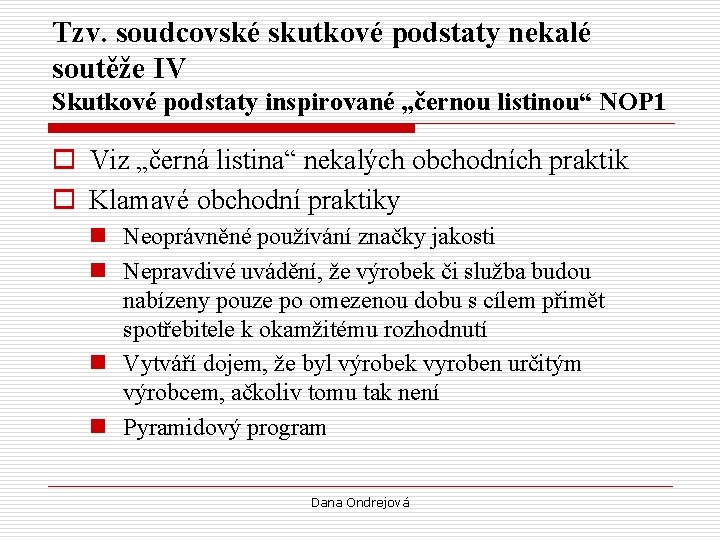 Tzv. soudcovské skutkové podstaty nekalé soutěže IV
Skutkové podstaty inspirované „černou listinou“ NOP1

Viz „černá listina“ nekalých obchodních praktik

Klamavé obchodní praktiky

Neoprávněné používání značky jakosti

Nepravdivé uvádění, že výrobek či služba budou nabízeny pouze po omezenou dobu s cílem přimět spotřebitele k okamžitému rozhodnutí

Vytváří dojem, že byl výrobek vyroben určitým výrobcem, ačkoliv tomu tak není

Pyramidový program

Dana Ondrejová